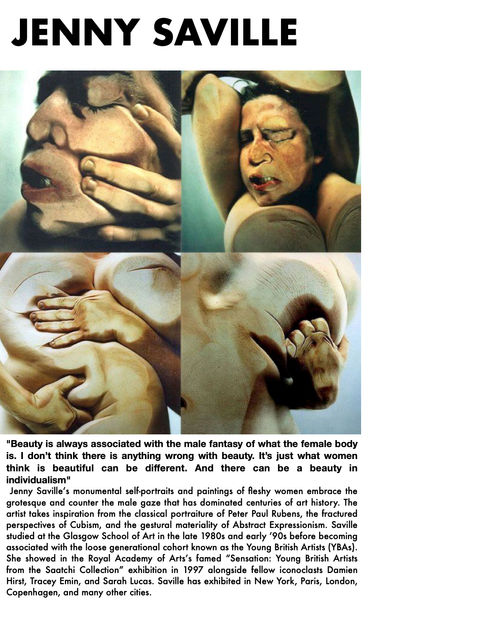 JENNY SAVILLE

"Beauty is always associated with the male fantasy of what the female body is. I don't think there is anything wrong with beauty. It's just what women think is beautiful can be different. And there can be a beauty in individualism"

Jenny Saville's monumental self-portraits and paintings of fleshy women embrace the grotesque and counter the male gaze that has dominated centuries of art history. The artist takes inspiration from the classical portraiture of Peter Paul Rubens, the fractured perspectives of Cubism, and the gestural materiality of Abstract Expressionism. Saville studied at the Glasgow School of Art in the late 1980s and early '90s before becoming associated with the loose generational cohort known as the Young British Artists (YBAs). She showed in the Royal Academy of Arts's famed "Sensation: Young British Artists from the Saatchi Collection" exhibition in 1997 alongside fellow iconoclasts Damien Hirst, Tracey Emin, and Sarah Lucas. Saville has exhibited in New York, Paris, London, Copenhagen, and many other cities.